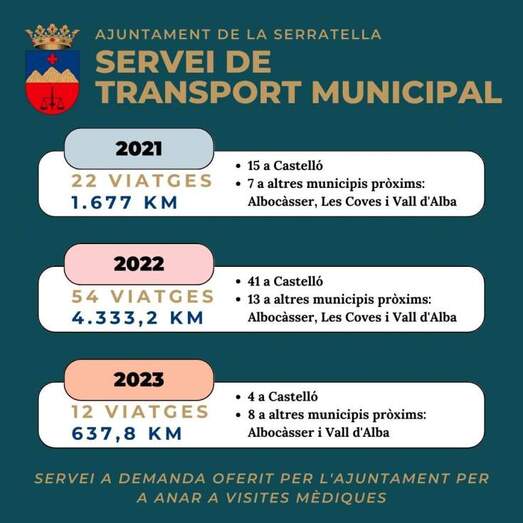 AJUNTAMENT DE LA SERRATELLA
SERVEI DE TRANSPORT MUNICIPAL

2021
22 VIATGES
1.677 KM
• 15 a Castelló
• 7 a altres municipis pròxims: Albocàsser, Les Coves i Vall d'Alba

2022
54 VIATGES
4.333,2 KM
• 41 a Castelló
• 13 a altres municipis pròxims: Albocàsser, Les Coves i Vall d'Alba

2023
12 VIATGES
637,8 KM
• 4 a Castelló
• 8 a altres municipis pròxims: Albocàsser i Vall d'Alba

SERVEI A DEMANDA OFERIT PER L'AJUNTAMENT PER A ANAR A VISITES MÈDIQUES